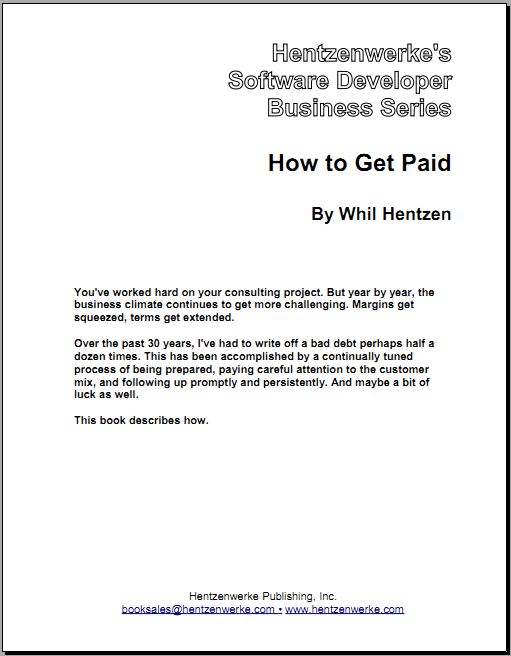 Hentzenwerke's
Software Developer
Business Series

How to Get Paid

By Whil Hentzen

You've worked hard on your consulting project. But year by year, the business climate continues to get more challenging. Margins get squeezed, terms get extended.

Over the past 30 years, I've had to write off a bad debt perhaps half a dozen times. This has been accomplished by a continually tuned process of being prepared, paying careful attention to the customer mix, and following up promptly and persistently. And maybe a bit of luck as well.

This book describes how.

Hentzenwerke Publishing, Inc.
booksales@hentzenwerke.com • www.hentzenwerke.com